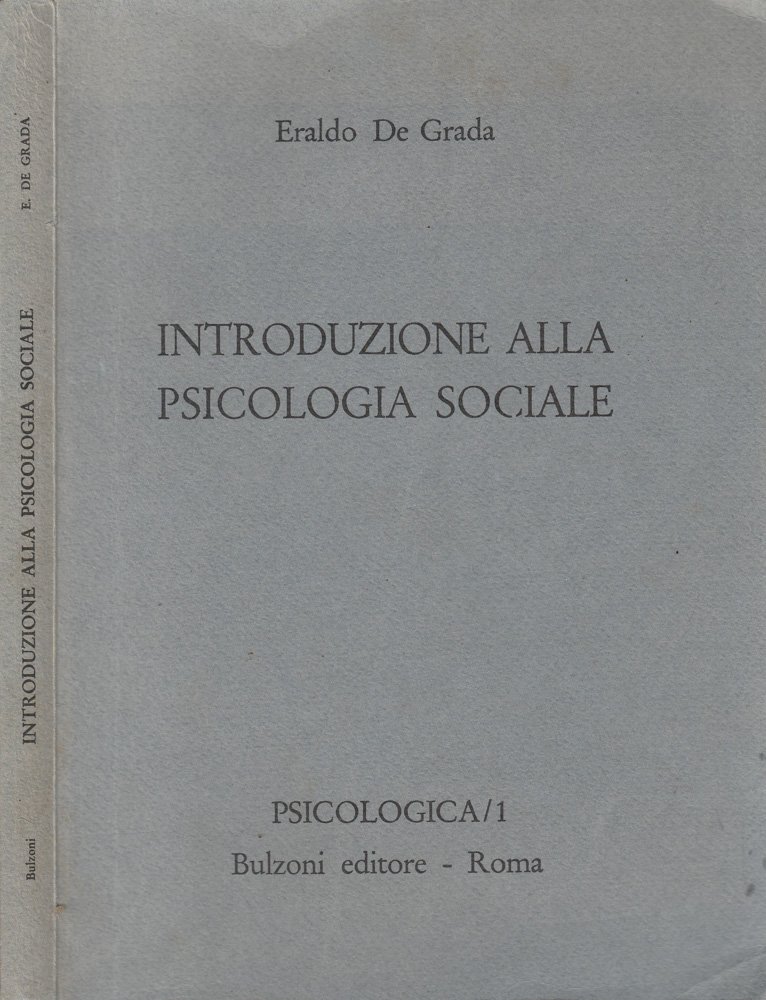 E. DE GRADA
INTRODUZIONE ALLA PSICOLOGIA SOCIALE
Bulzoni

Eraldo De Grada

INTRODUZIONE ALLA PSICOLOGIA SOCIALE

PSICOLOGICA/1
Bulzoni editore - Roma